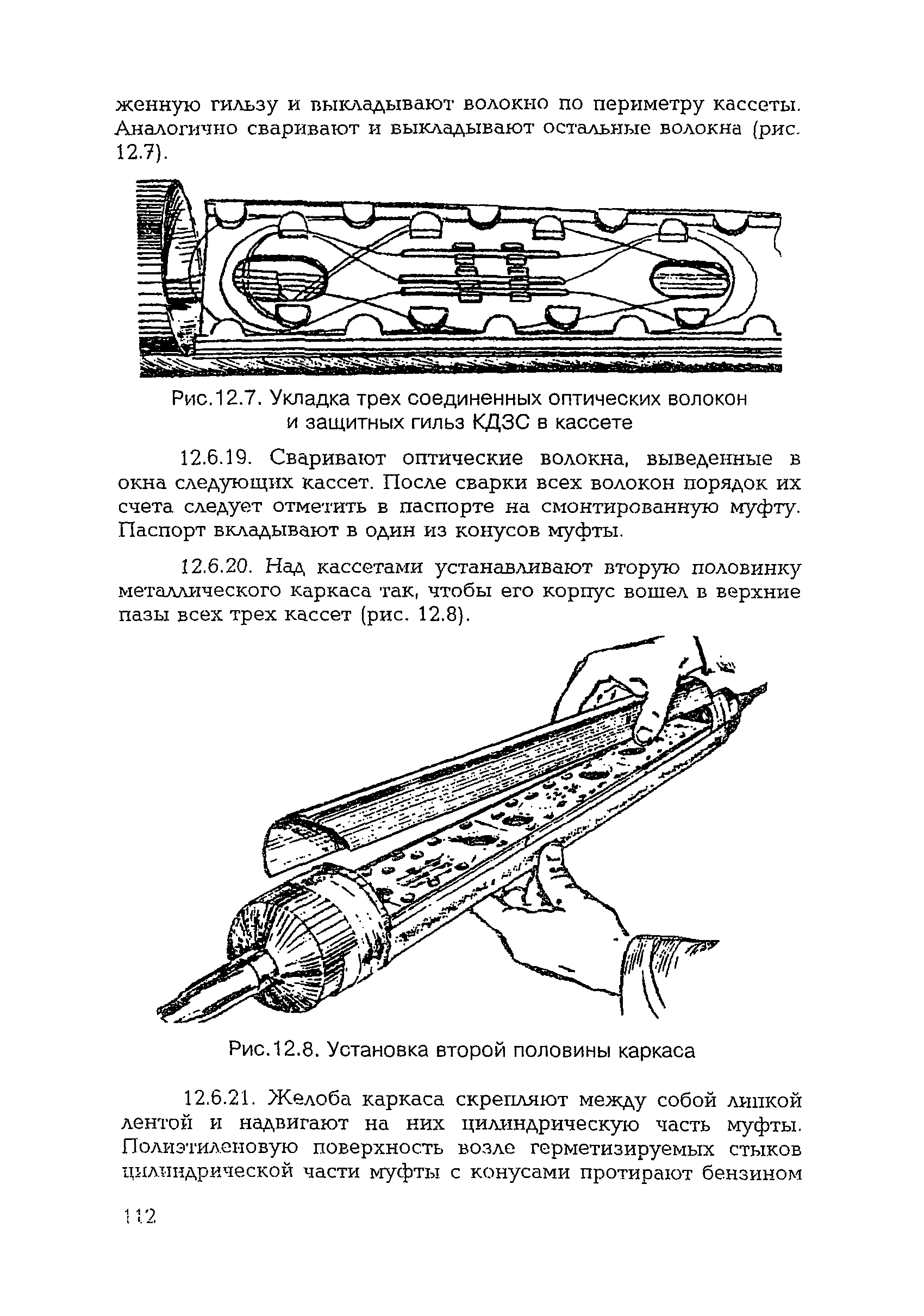 женную гильзу и выкладывают волокно по периметру кассеты. Аналогично сваривают и выкладывают остальные волокна (рис. 12.7).

Рис.12.7. Укладка трех соединенных оптических волокон и защитных гильз КДЗС в кассете

12.6.19. Сваривают оптические волокна, выведенные в окна следующих кассет. После сварки всех волокон порядок их счета следует отметить в паспорте на смонтированную муфту. Паспорт вкладывают в один из конусов муфты.

12.6.20. Над кассетами устанавливают вторую половинку металлического каркаса так, чтобы его корпус вошел в верхние пазы всех трех кассет (рис. 12.8).

Рис.12.8. Установка второй половины каркаса

12.6.21. Желоба каркаса скрепляют между собой липкой лентой и надвигают на них цилиндрическую часть муфты. Полиэтиленовую поверхность возле герметизируемых стыков цилиндрической части муфты с конусами протирают бензином

112